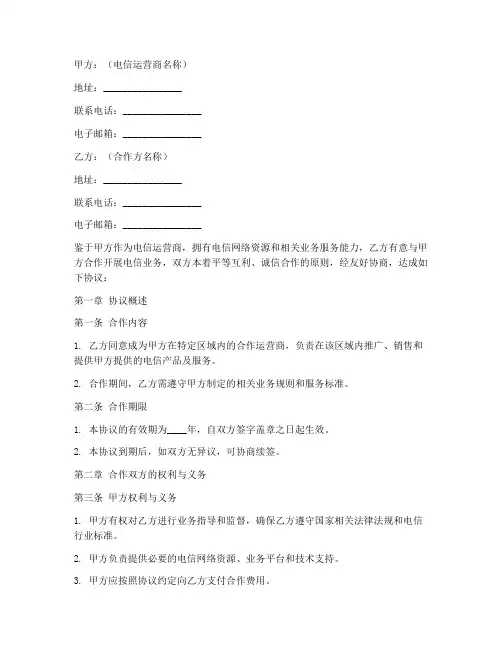 甲方：（电信运营商名称）

地址：________________

联系电话：________________

电子邮箱：________________

乙方：（合作方名称）

地址：________________

联系电话：________________

电子邮箱：________________

鉴于甲方作为电信运营商，拥有电信网络资源和相关业务服务能力，乙方有意与甲方合作开展电信业务，双方本着平等互利、诚信合作的原则，经友好协商，达成如下协议：

第一章 协议概述

第一条 合作内容

1. 乙方同意成为甲方在特定区域内的合作运营商，负责在该区域内推广、销售和提供甲方提供的电信产品及服务。

2. 合作期间，乙方需遵守甲方制定的相关业务规则和服务标准。

第二条 合作期限

1. 本协议的有效期为____年，自双方签字盖章之日起生效。

2. 本协议到期后，如双方无异议，可协商续签。

第二章 合作双方的权利与义务

第三条 甲方权利与义务

1. 甲方有权对乙方进行业务指导和监督，确保乙方遵守国家相关法律法规和电信行业标准。

2. 甲方负责提供必要的电信网络资源、业务平台和技术支持。

3. 甲方应按照协议约定向乙方支付合作费用。